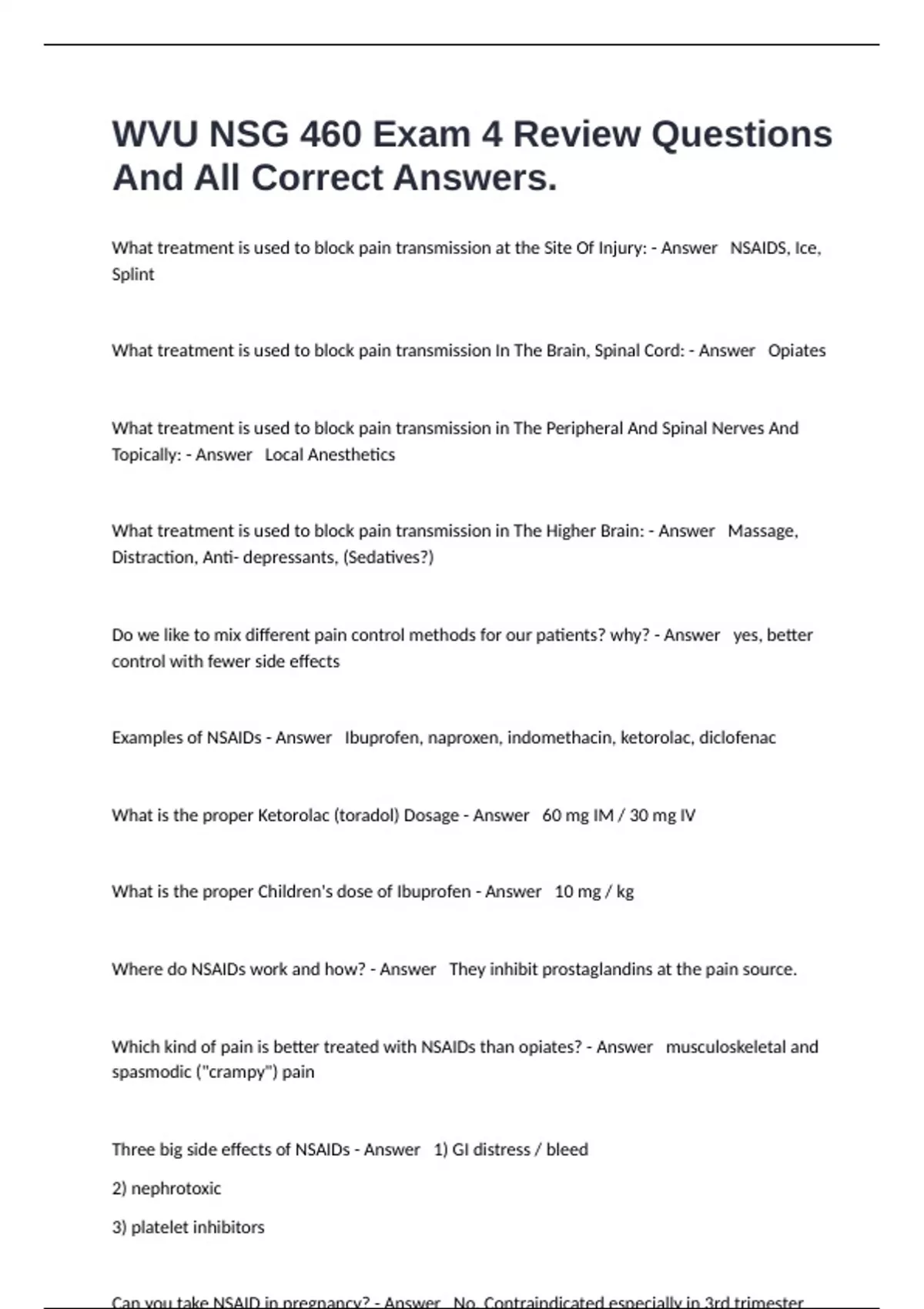 WVU NSG 460 Exam 4 Review Questions And All Correct Answers.

What treatment is used to block pain transmission at the Site Of Injury: - Answer NSAIDS, Ice, Splint

What treatment is used to block pain transmission In The Brain, Spinal Cord: - Answer Opiates

What treatment is used to block pain transmission in The Peripheral And Spinal Nerves And Topically: - Answer Local Anesthetics

What treatment is used to block pain transmission in The Higher Brain: - Answer Massage, Distraction, Anti- depressants, (Sedatives?)

Do we like to mix different pain control methods for our patients? why? - Answer yes, better control with fewer side effects

Examples of NSAIDs - Answer Ibuprofen, naproxen, indomethacin, ketorolac, diclofenac

What is the proper Ketorolac (toradol) Dosage - Answer 60 mg IM / 30 mg IV

What is the proper Children's dose of Ibuprofen - Answer 10 mg / kg

Where do NSAIDs work and how? - Answer They inhibit prostaglandins at the pain source.

Which kind of pain is better treated with NSAIDs than opiates? - Answer musculoskeletal and spasmodic ("crampy") pain

Three big side effects of NSAIDs - Answer 1) GI distress / bleed

2) nephrotoxic

3) platelet inhibitors

Can you take NSAID in pregnancy? - Answer No. Contraindicated especially in 3rd trimester